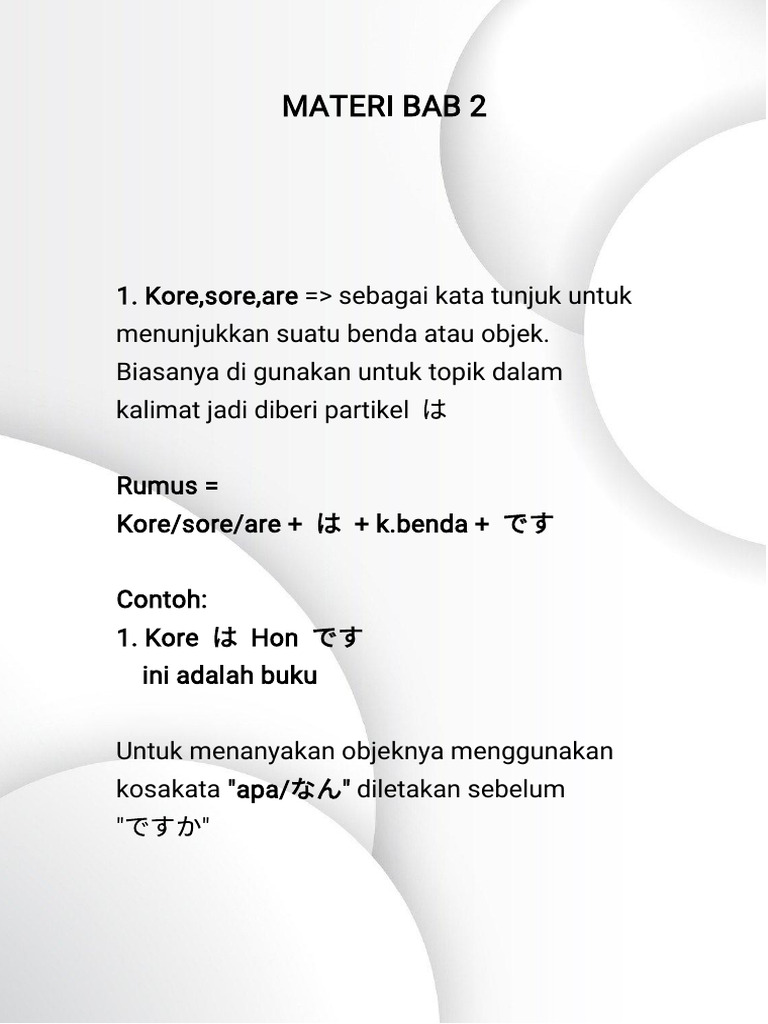 MATERI BAB 2

1. Kore,sore,are => sebagai kata tunjuk untuk menunjukkan suatu benda atau objek. Biasanya di gunakan untuk topik dalam kalimat jadi diberi partikel は

Rumus =
Kore/sore/are + は + k.benda + です

Contoh:
1. Kore は Hon です
ini adalah buku

Untuk menanyakan objeknya menggunakan kosakata "apa/なん" diletakan sebelum "ですか"